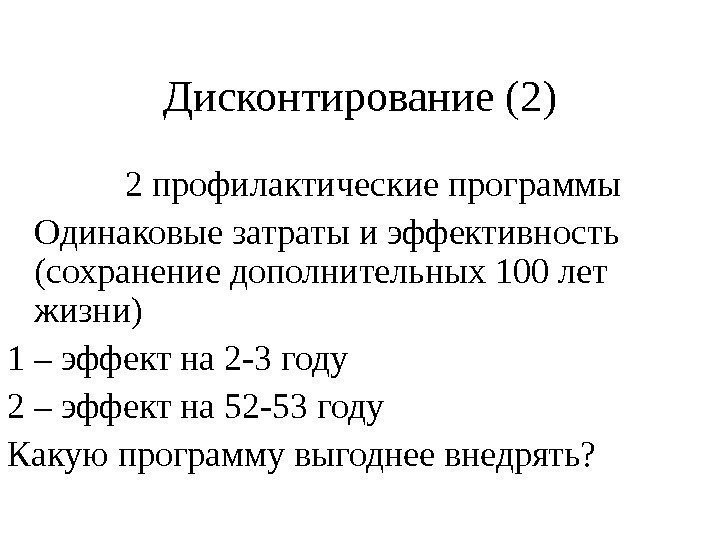 Дисконтирование (2)

2 профилактические программы

Одинаковые затраты и эффективность (сохранение дополнительных 100 лет жизни)

1 – эффект на 2-3 году

2 – эффект на 52-53 году

Какую программу выгоднее внедрять?